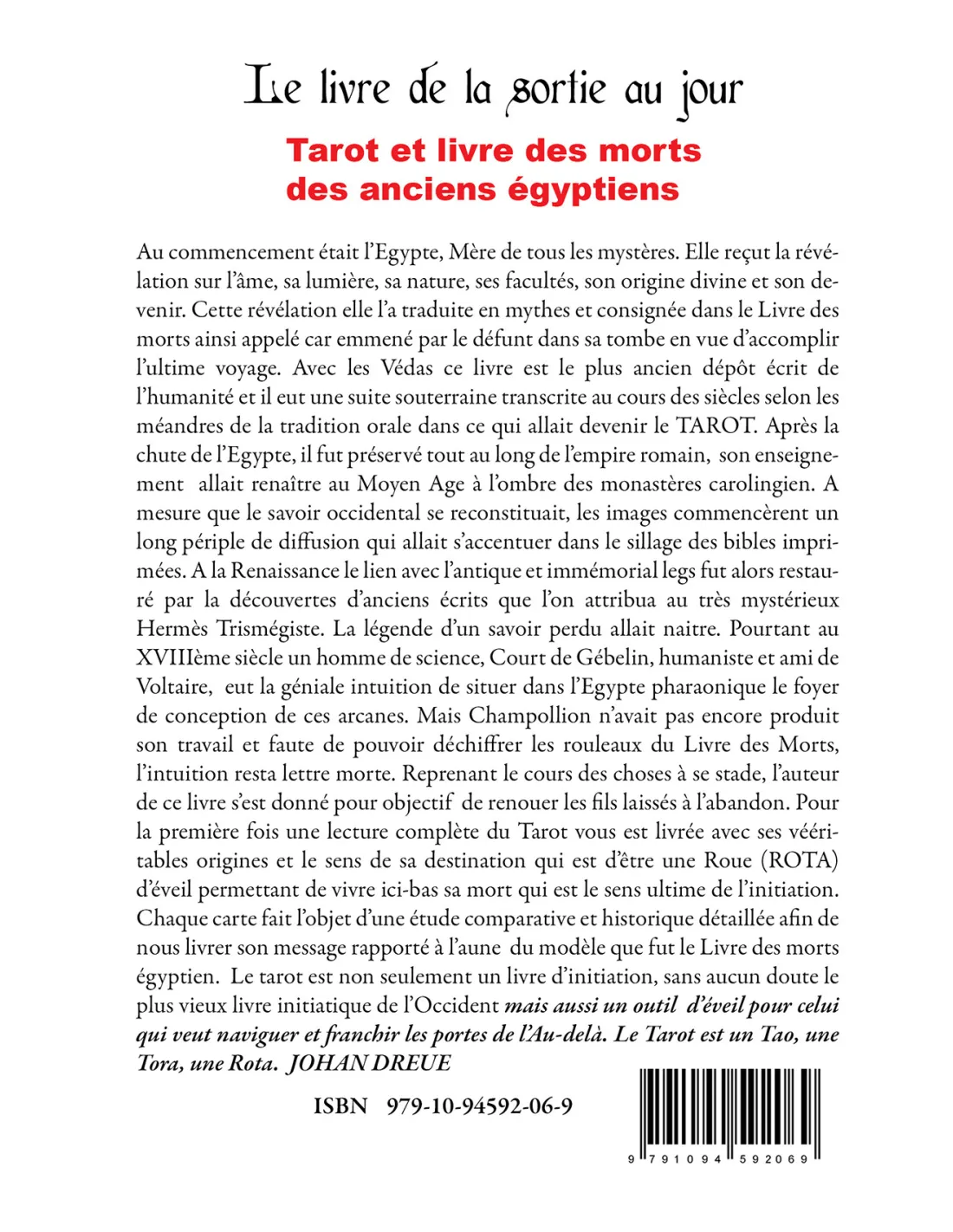 Le livre de la sortie au jour

Tarot et livre des morts des anciens égyptiens

Au commencement était l'Egypte, Mère de tous les mystères. Elle reçut la révélation sur l'âme, sa lumière, sa nature, ses facultés, son origine divine et son devenir. Cette révélation elle l'a traduite en mythes et consignée dans le Livre des morts ainsi appelé car emmené par le défunt dans sa tombe en vue d'accomplir l'ultime voyage. Avec les Védas ce livre est le plus ancien dépôt écrit de l'humanité et il eut une suite souterraine transcrite au cours des siècles selon les méandres de la tradition orale dans ce qui allait devenir le TAROT. Après la chute de l'Egypte, il fut préservé tout au long de l'empire romain, son enseignement allait renaître au Moyen Age à l'ombre des monastères carolingien. A mesure que le savoir occidental se reconstituait, les images commencèrent un long périple de diffusion qui allait s'accentuer dans le sillage des bibles imprimées. A la Renaissance le lien avec l'antique et immémorial legs fut alors restauré par la découvertes d'anciens écrits que l'on attribua au très mystérieux Hermès Trismégiste. La légende d'un savoir perdu allait naitre. Pourtant au XVIIIème siècle un homme de science, Court de Gébelin, humaniste et ami de Voltaire, eut la géniale intuition de situer dans l'Egypte pharaonique le foyer de conception de ces arcanes. Mais Champollion n'avait pas encore produit son travail et faute de pouvoir déchiffrer les rouleaux du Livre des Morts, l'intuition resta lettre morte. Reprenant le cours des choses à se stade, l'auteur de ce livre s'est donné pour objectif de renouer les fils laissés à l'abandon. Pour la première fois une lecture complète du Tarot vous est livrée avec ses vééritables origines et le sens de sa destination qui est d'être une Roue (ROTA) d'éveil permettant de vivre ici-bas sa mort qui est le sens ultime de l'initiation. Chaque carte fait l'objet d'une étude comparative et historique détaillée afin de nous livrer son message rapporté à l'aune du modèle que fut le Livre des morts égyptien. Le tarot est non seulement un livre d'initiation, sans aucun doute le plus vieux livre initiatique de l'Occident mais aussi un outil d'éveil pour celui qui veut naviguer et franchir les portes de l'Au-delà. Le Tarot est un Tao, une Tora, une Rota. JOHAN DREUE

ISBN 979-10-94592-06-9

9 791094 592069